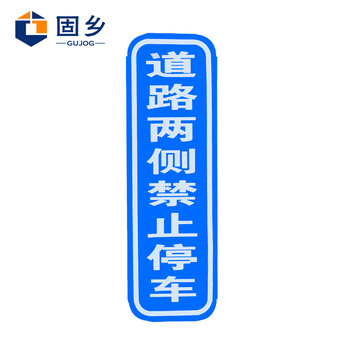 固乡
GUJOG

道路两侧禁止停车